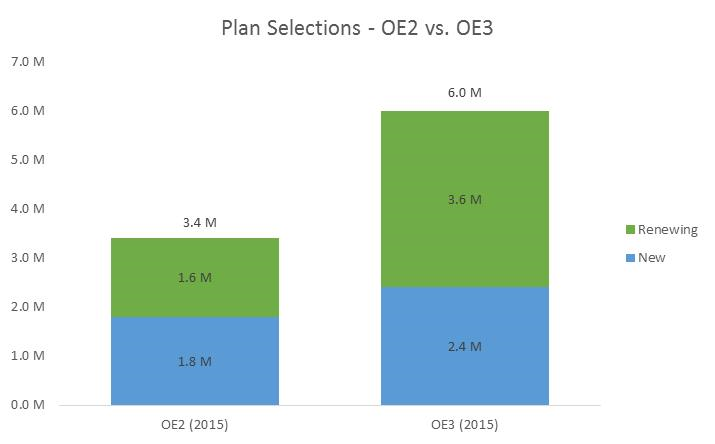 Plan Selections - OE2 vs. OE3

7.0 M
6.0 M
5.0 M
4.0 M
3.0 M
2.0 M
1.0 M
0.0 M

3.4 M
1.6 M
1.8 M

6.0 M
3.6 M
2.4 M

Renewing
New

OE2 (2015)
OE3 (2015)